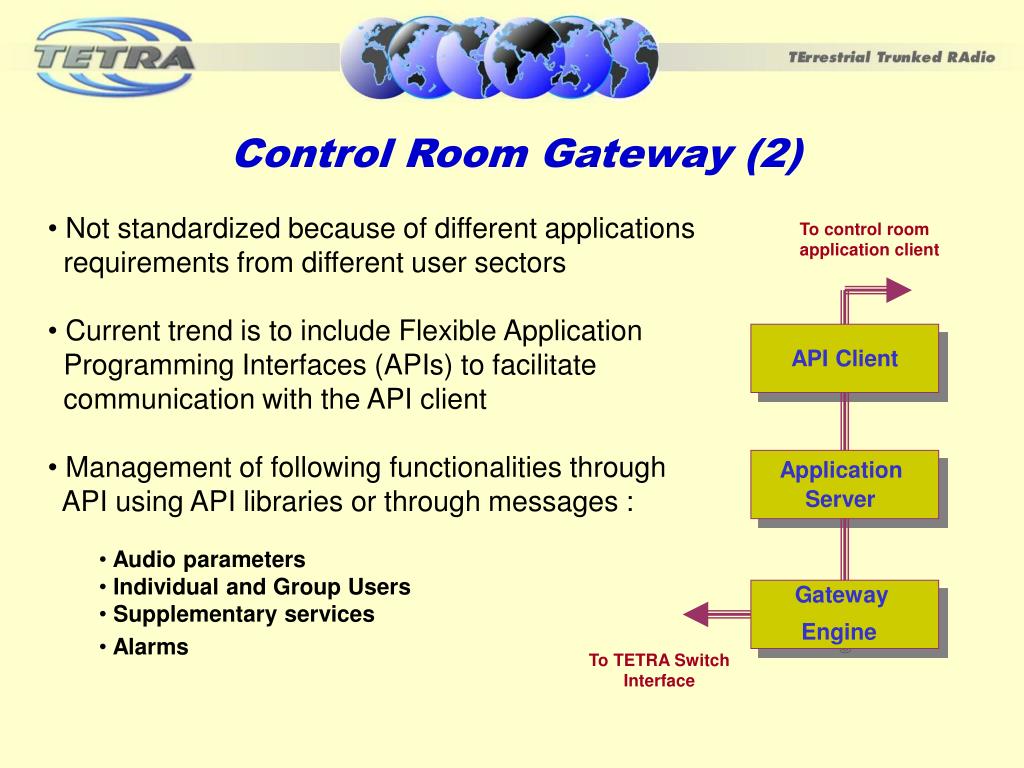 TETRA

TErrestrial Trunked RAdio

Control Room Gateway (2)

• Not standardized because of different applications requirements from different user sectors

• Current trend is to include Flexible Application Programming Interfaces (APIs) to facilitate communication with the API client

• Management of following functionalities through API using API libraries or through messages :

• Audio parameters
• Individual and Group Users
• Supplementary services
• Alarms

To control room application client

API Client

Application Server

Gateway Engine

To TETRA Switch Interface